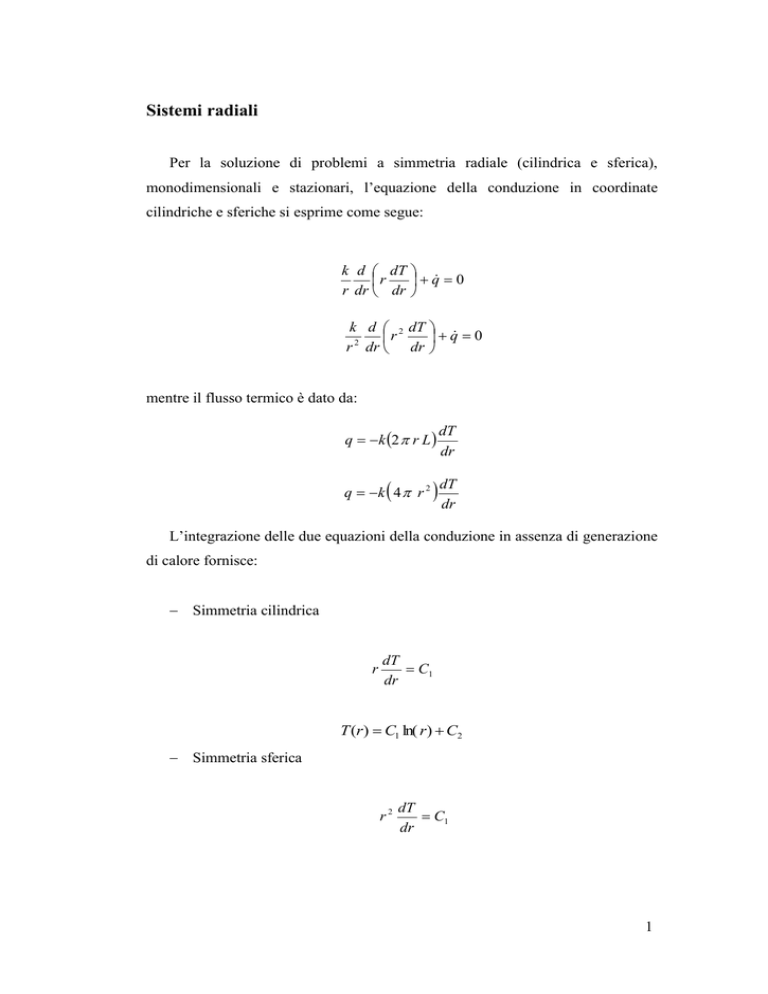 Sistemi radiali

Per la soluzione di problemi a simmetria radiale (cilindrica e sferica), monodimensionali e stazionari, l'equazione della conduzione in coordinate cilindriche e sferiche si esprime come segue:

$\frac{k}{r}\frac{d}{dr}\left(r\frac{dT}{dr}\right)+\dot{q}=0$

$\frac{k}{r^2}\frac{d}{dr}\left(r^2\frac{dT}{dr}\right)+\dot{q}=0$

mentre il flusso termico è dato da:

$q=-k(2\pi r L)\frac{dT}{dr}$

$q=-k\left(4\pi r^2\right)\frac{dT}{dr}$

L'integrazione delle due equazioni della conduzione in assenza di generazione di calore fornisce:

– Simmetria cilindrica

$r\frac{dT}{dr}=C_1$

$T(r)=C_1\ln(r)+C_2$

– Simmetria sferica

$r^2\frac{dT}{dr}=C_1$

1